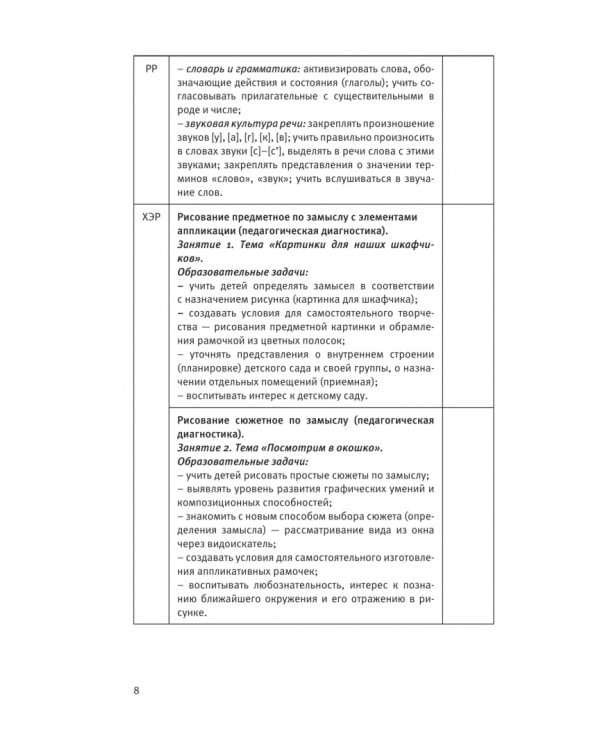 | РР | – словарь и грамматика: активизировать слова, обозначающие действия и состояния (глаголы); учить согласовывать прилагательные с существительными в роде и числе; – звуковая культура речи: закреплять произношение звуков [у], [а], [г], [к], [в]; учить правильно произносить в словах звуки [с]–[с'], выделять в речи слова с этими звуками; закреплять представления о значении терминов «слово», «звук»; учить вслушиваться в звучание слов. | |
|---|---|---|
| ХЭР | Рисование предметное по замыслу с элементами аппликации (педагогическая диагностика). Занятие 1. Тема «Картинки для наших шкафчиков». Образовательные задачи: – учить детей определять замысел в соответствии с назначением рисунка (картинка для шкафчика); – создавать условия для самостоятельного творчества — рисования предметной картинки и обрамления рамочкой из цветных полосок; – уточнять представления о внутреннем строении (планировке) детского сада и своей группы, о назначении отдельных помещений (приемная); – воспитывать интерес к детскому саду. | |
| | Рисование сюжетное по замыслу (педагогическая диагностика). Занятие 2. Тема «Посмотрим в окошко». Образовательные задачи: – учить детей рисовать простые сюжеты по замыслу; – выявлять уровень развития графических умений и композиционных способностей; – знакомить с новым способом выбора сюжета (определения замысла) — рассматривание вида из окна через видоискатель; – создавать условия для самостоятельного изготовления аппликативных рамочек; – воспитывать любознательность, интерес к познанию ближайшего окружения и его отражению в рисунке. | |

8